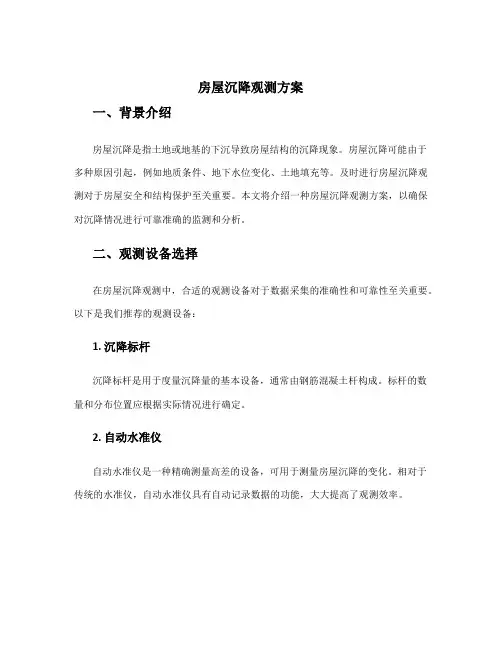 房屋沉降观测方案

一、背景介绍

房屋沉降是指土地或地基的下沉导致房屋结构的沉降现象。房屋沉降可能由于多种原因引起，例如地质条件、地下水位变化、土地填充等。及时进行房屋沉降观测对于房屋安全和结构保护至关重要。本文将介绍一种房屋沉降观测方案，以确保对沉降情况进行可靠准确的监测和分析。

二、观测设备选择

在房屋沉降观测中，合适的观测设备对于数据采集的准确性和可靠性至关重要。以下是我们推荐的观测设备：

1. 沉降标杆

沉降标杆是用于度量沉降量的基本设备，通常由钢筋混凝土杆构成。标杆的数量和分布位置应根据实际情况进行确定。

2. 自动水准仪

自动水准仪是一种精确测量高差的设备，可用于测量房屋沉降的变化。相对于传统的水准仪，自动水准仪具有自动记录数据的功能，大大提高了观测效率。